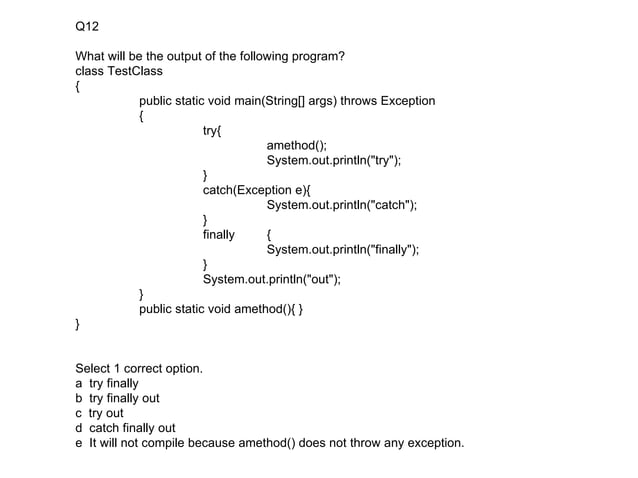 Q12

What will be the output of the following program?
class TestClass
{
public static void main(String[] args) throws Exception
{
try{
amethod();
System.out.println("try");
}
catch(Exception e){
System.out.println("catch");
}
finally {
System.out.println("finally");
}
System.out.println("out");
}
public static void amethod(){ }
}

Select 1 correct option.
a try finally
b try finally out
c try out
d catch finally out
e It will not compile because amethod() does not throw any exception.